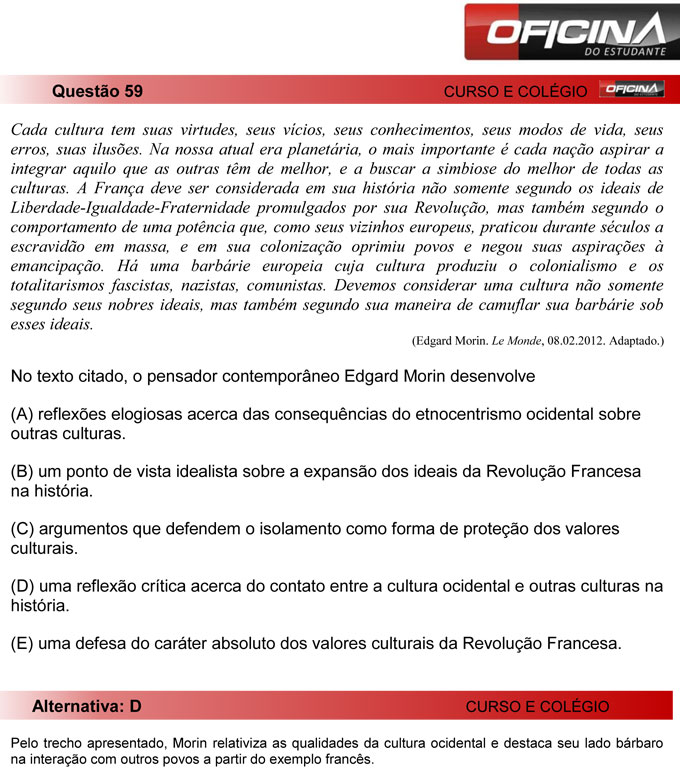 OFICINA
DO ESTUDANTE

Questão 59

CURSO E COLÉGIO

OFICINA

Cada cultura tem suas virtudes, seus vícios, seus conhecimentos, seus modos de vida, seus erros, suas ilusões. Na nossa atual era planetária, o mais importante é cada nação aspirar a integrar aquilo que as outras têm de melhor, e a buscar a simbiose do melhor de todas as culturas. A França deve ser considerada em sua história não somente segundo os ideais de Liberdade-Igualdade-Fraternidade promulgados por sua Revolução, mas também segundo o comportamento de uma potência que, como seus vizinhos europeus, praticou durante séculos a escravidão em massa, e em sua colonização oprimiu povos e negou suas aspirações à emancipação. Há uma barbárie europeia cuja cultura produziu o colonialismo e os totalitarismos fascistas, nazistas, comunistas. Devemos considerar uma cultura não somente segundo seus nobres ideais, mas também segundo sua maneira de camuflar sua barbárie sob esses ideais.

(Edgard Morin. Le Monde, 08.02.2012. Adaptado.)

No texto citado, o pensador contemporâneo Edgard Morin desenvolve

(A) reflexões elogiosas acerca das consequências do etnocentrismo ocidental sobre outras culturas.

(B) um ponto de vista idealista sobre a expansão dos ideais da Revolução Francesa na história.

(C) argumentos que defendem o isolamento como forma de proteção dos valores culturais.

(D) uma reflexão crítica acerca do contato entre a cultura ocidental e outras culturas na história.

(E) uma defesa do caráter absoluto dos valores culturais da Revolução Francesa.

Alternativa: D

CURSO E COLÉGIO

Pelo trecho apresentado, Morin relativiza as qualidades da cultura ocidental e destaca seu lado bárbaro na interação com outros povos a partir do exemplo francês.